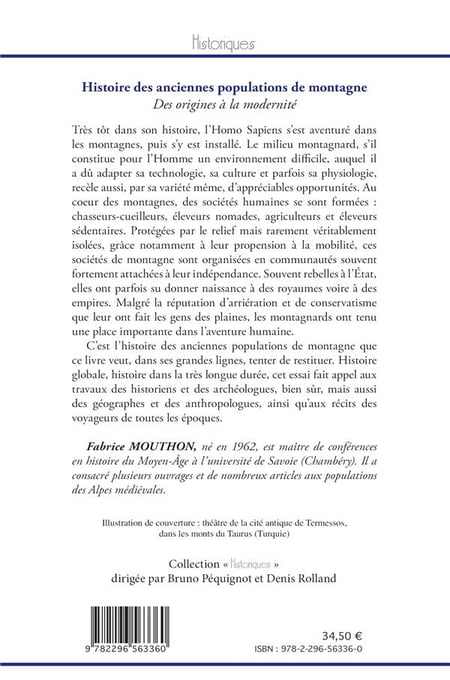 Historiques

Histoire des anciennes populations de montagne
Des origines à la modernité

Très tôt dans son histoire, l'Homo Sapiens s'est aventuré dans les montagnes, puis s'y est installé. Le milieu montagnard, s'il constitue pour l'Homme un environnement difficile, auquel il a dû adapter sa technologie, sa culture et parfois sa physiologie, recèle aussi, par sa variété même, d'appréciables opportunités. Au coeur des montagnes, des sociétés humaines se sont formées : chasseurs-cueilleurs, éleveurs nomades, agriculteurs et éleveurs sédentaires. Protégées par le relief mais rarement véritablement isolées, grâce notamment à leur propension à la mobilité, ces sociétés de montagne sont organisées en communautés souvent fortement attachées à leur indépendance. Souvent rebelles à l'État, elles ont parfois su donner naissance à des royaumes voire à des empires. Malgré la réputation d'arriération et de conservatisme que leur ont fait les gens des plaines, les montagnards ont tenu une place importante dans l'aventure humaine.

C'est l'histoire des anciennes populations de montagne que ce livre veut, dans ses grandes lignes, tenter de restituer. Histoire globale, histoire dans la très longue durée, cet essai fait appel aux travaux des historiens et des archéologues, bien sûr, mais aussi des géographes et des anthropologues, ainsi qu'aux récits des voyageurs de toutes les époques.

Fabrice MOUTHON, né en 1962, est maître de conférences en histoire du Moyen-Âge à l'université de Savoie (Chambéry). Il a consacré plusieurs ouvrages et de nombreux articles aux populations des Alpes médiévales.

Illustration de couverture : théâtre de la cité antique de Termessos, dans les monts du Taurus (Turquie)

Collection « Historiques »
dirigée par Bruno Péquignot et Denis Rolland

9 782296 563360

34,50 €
ISBN : 978-2-296-56336-0